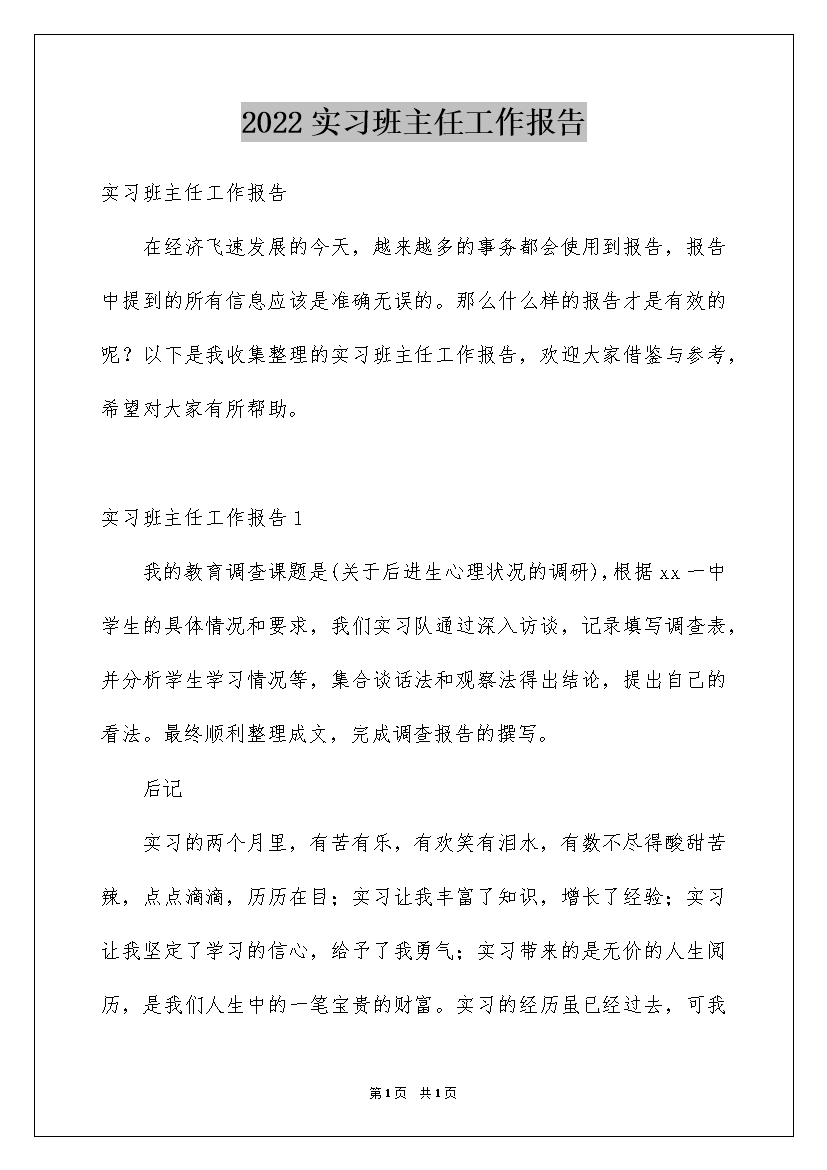 2022 实习班主任工作报告

实习班主任工作报告

在经济飞速发展的今天，越来越多的事务都会使用到报告，报告中提到的所有信息应该是准确无误的。那么什么样的报告才是有效的呢？以下是我收集整理的实习班主任工作报告，欢迎大家借鉴与参考，希望对大家有所帮助。

实习班主任工作报告 1

我的教育调查课题是(关于后进生心理状况的调研)，根据 xx 一中学生的具体情况和要求，我们实习队通过深入访谈，记录填写调查表，并分析学生学习情况等，集合谈话法和观察法得出结论，提出自己的看法。最终顺利整理成文，完成调查报告的撰写。

后记

实习的两个月里，有苦有乐，有欢笑有泪水，有数不尽得酸甜苦辣，点点滴滴，历历在目；实习让我丰富了知识，增长了经验；实习让我坚定了学习的信心，给予了我勇气；实习带来的是无价的人生阅历，是我们人生中的一笔宝贵的财富。实习的经历虽已经过去，可我

第1页 共1页